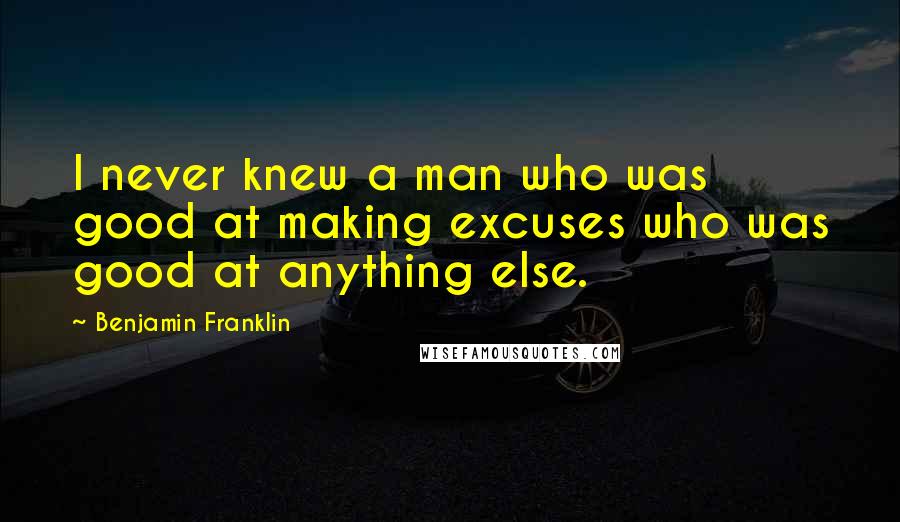 I never knew a man who was good at making excuses who was good at anything else.

~ Benjamin Franklin

WISEFAMOUSQUOTES.COM